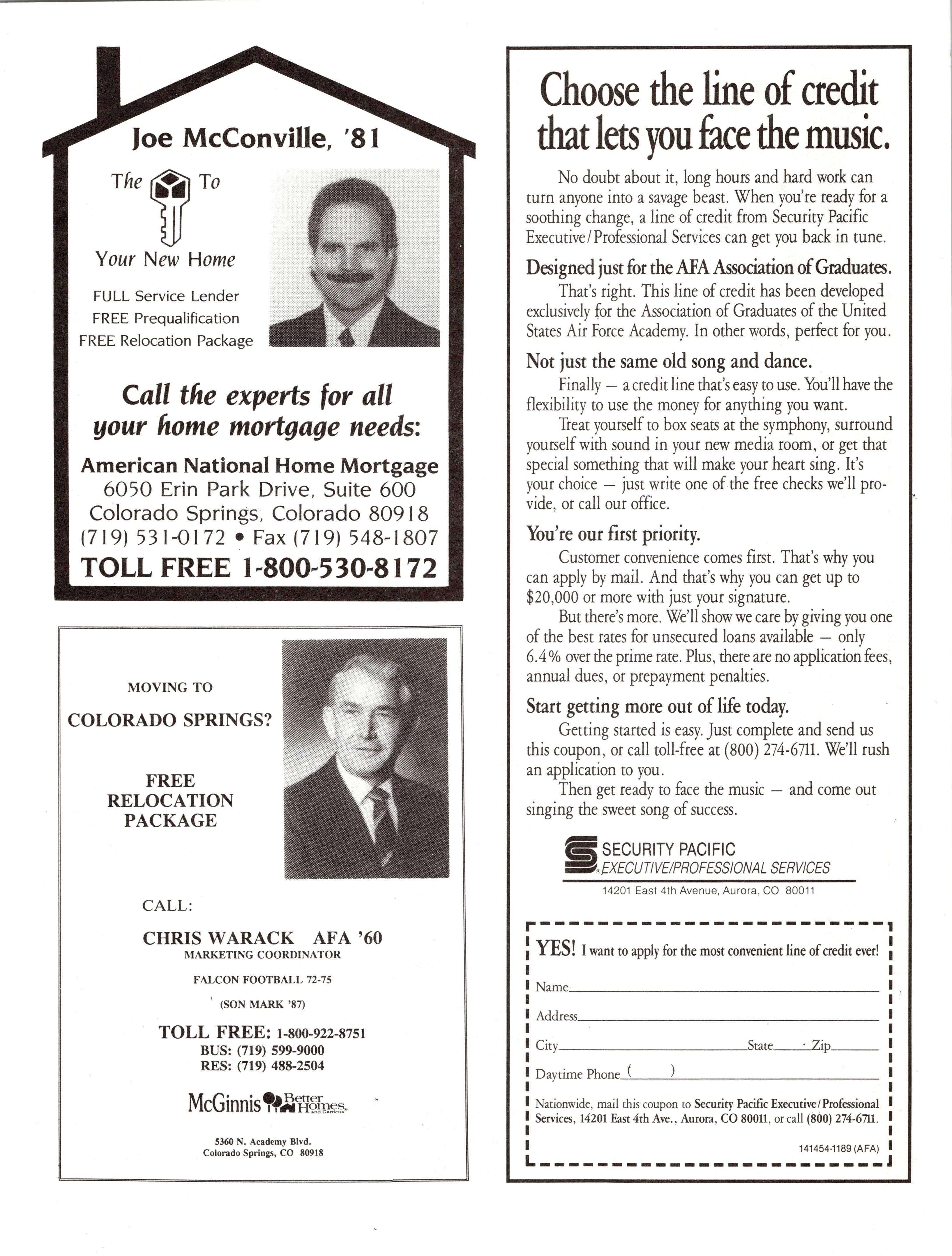 Joe McConville, '81

The To

Your New Home

FULL Service Lender
FREE Prequalification
FREE Relocation Package

Call the experts for all your home mortgage needs:

American National Home Mortgage
6050 Erin Park Drive, Suite 600
Colorado Springs, Colorado 80918
(719) 531-0172 • Fax (719) 548-1807
TOLL FREE 1-800-530-8172

MOVING TO

COLORADO SPRINGS?

FREE RELOCATION PACKAGE

CALL:

CHRIS WARACK AFA '60
MARKETING COORDINATOR

FALCON FOOTBALL 72-75

(SON MARK '87)

TOLL FREE: 1-800-922-8751
BUS: (719) 599-9000
RES: (719) 488-2504

McGinnis Better Homes and Gardens

5360 N. Academy Blvd.
Colorado Springs, CO 80918

Choose the line of credit that lets you face the music.

No doubt about it, long hours and hard work can turn anyone into a savage beast. When you're ready for a soothing change, a line of credit from Security Pacific Executive/Professional Services can get you back in tune.

Designed just for the AFA Association of Graduates.

That's right. This line of credit has been developed exclusively for the Association of Graduates of the United States Air Force Academy. In other words, perfect for you.

Not just the same old song and dance.

Finally — a credit line that's easy to use. You'll have the flexibility to use the money for anything you want.

Treat yourself to box seats at the symphony, surround yourself with sound in your new media room, or get that special something that will make your heart sing. It's your choice — just write one of the free checks we'll provide, or call our office.

You're our first priority.

Customer convenience comes first. That's why you can apply by mail. And that's why you can get up to $20,000 or more with just your signature.

But there's more. We'll show we care by giving you one of the best rates for unsecured loans available — only 6.4% over the prime rate. Plus, there are no application fees, annual dues, or prepayment penalties.

Start getting more out of life today.

Getting started is easy. Just complete and send us this coupon, or call toll-free at (800) 274-6711. We'll rush an application to you.

Then get ready to face the music — and come out singing the sweet song of success.

SECURITY PACIFIC
EXECUTIVE/PROFESSIONAL SERVICES
14201 East 4th Avenue, Aurora, CO 80011

YES! I want to apply for the most convenient line of credit ever!

Name
Address
City State Zip
Daytime Phone ( )

Nationwide, mail this coupon to Security Pacific Executive/Professional Services, 14201 East 4th Ave., Aurora, CO 80011, or call (800) 274-6711.

141454-1189 (AFA)